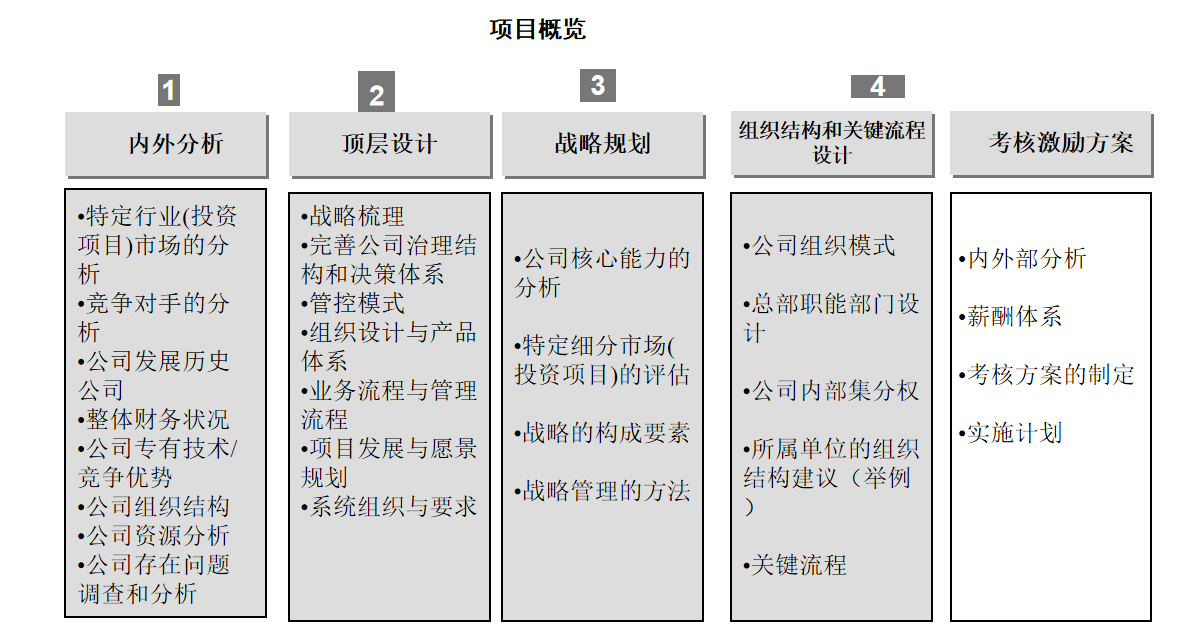 项目概览

1

内外分析

•特定行业(投资项目)市场的分析
•竞争对手的分析
•公司发展历史公司
•整体财务状况
•公司专有技术/竞争优势
•公司组织结构
•公司资源分析
•公司存在问题调查和分析

2

顶层设计

•战略梳理
•完善公司治理结构和决策体系
•管控模式
•组织设计与产品体系
•业务流程与管理流程
•项目发展与愿景规划
•系统组织与要求

3

战略规划

•公司核心能力的分析

•特定细分市场(投资项目)的评估

•战略的构成要素

•战略管理的方法

4

组织结构和关键流程设计

•公司组织模式

•总部职能部门设计

•公司内部集分权

•所属单位的组织结构建议（举例）

•关键流程

考核激励方案

•内外部分析

•薪酬体系

•考核方案的制定

•实施计划